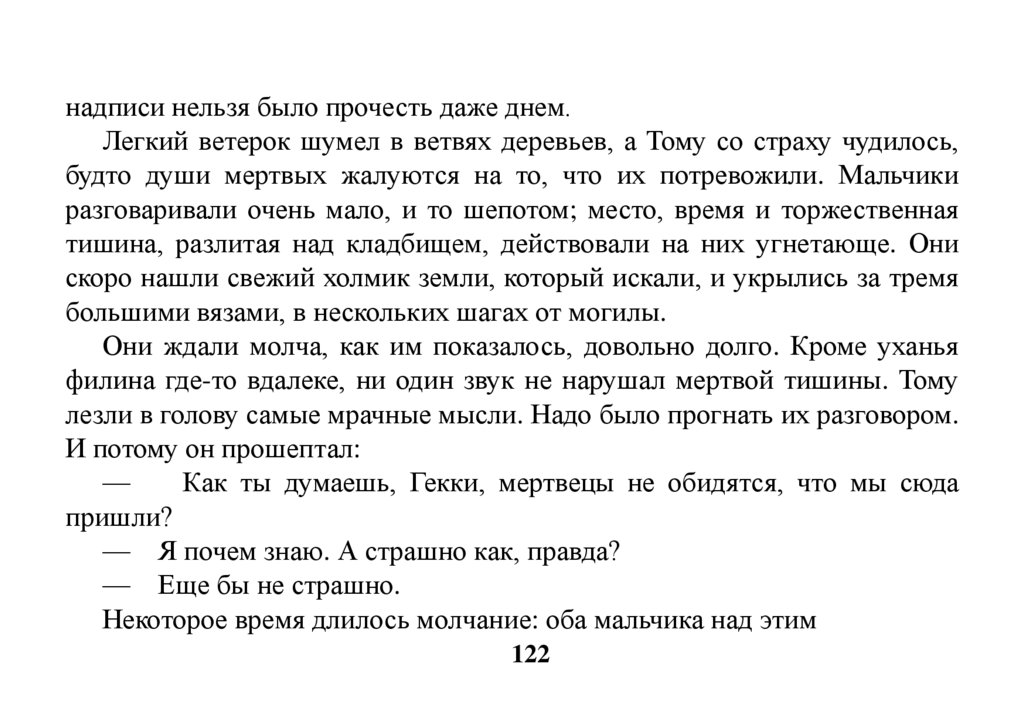 надписи нельзя было прочесть даже днем.

Легкий ветерок шумел в ветвях деревьев, а Тому со страху чудилось, будто души мертвых жалуются на то, что их потревожили. Мальчики разговаривали очень мало, и то шепотом; место, время и торжественная тишина, разлитая над кладбищем, действовали на них угнетающе. Они скоро нашли свежий холмик земли, который искали, и укрылись за тремя большими вязами, в нескольких шагах от могилы.

Они ждали молча, как им показалось, довольно долго. Кроме уханья филина где-то вдалеке, ни один звук не нарушал мертвой тишины. Тому лезли в голову самые мрачные мысли. Надо было прогнать их разговором. И потому он прошептал:

— Как ты думаешь, Гекки, мертвецы не обидятся, что мы сюда пришли?

— Я почем знаю. А страшно как, правда?

— Еще бы не страшно.

Некоторое время длилось молчание: оба мальчика над этим

122